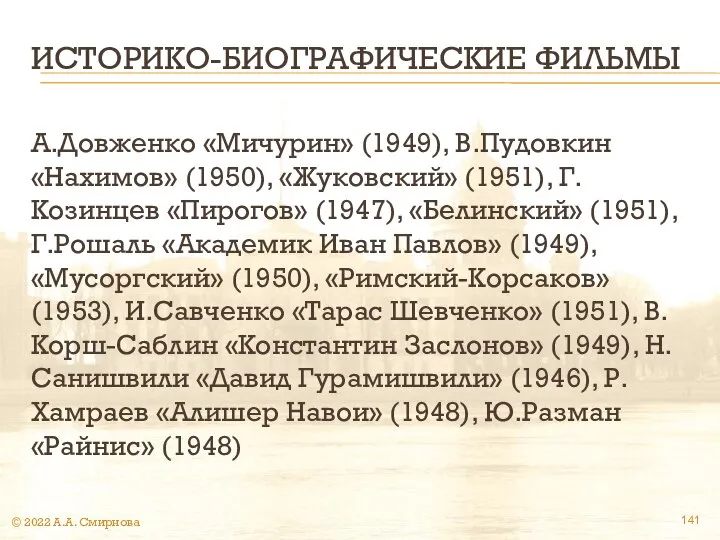 ИСТОРИКО-БИОГРАФИЧЕСКИЕ ФИЛЬМЫ

А.Довженко «Мичурин» (1949), В.Пудовкин «Нахимов» (1950), «Жуковский» (1951), Г. Козинцев «Пирогов» (1947), «Белинский» (1951), Г.Рошаль «Академик Иван Павлов» (1949), «Мусоргский» (1950), «Римский-Корсаков» (1953), И.Савченко «Тарас Шевченко» (1951), В. Корш-Саблин «Константин Заслонов» (1949), Н. Санишвили «Давид Гурамишвили» (1946), Р. Хамраев «Алишер Навои» (1948), Ю.Разман «Райнис» (1948)

© 2022 А.А. Смирнова

141